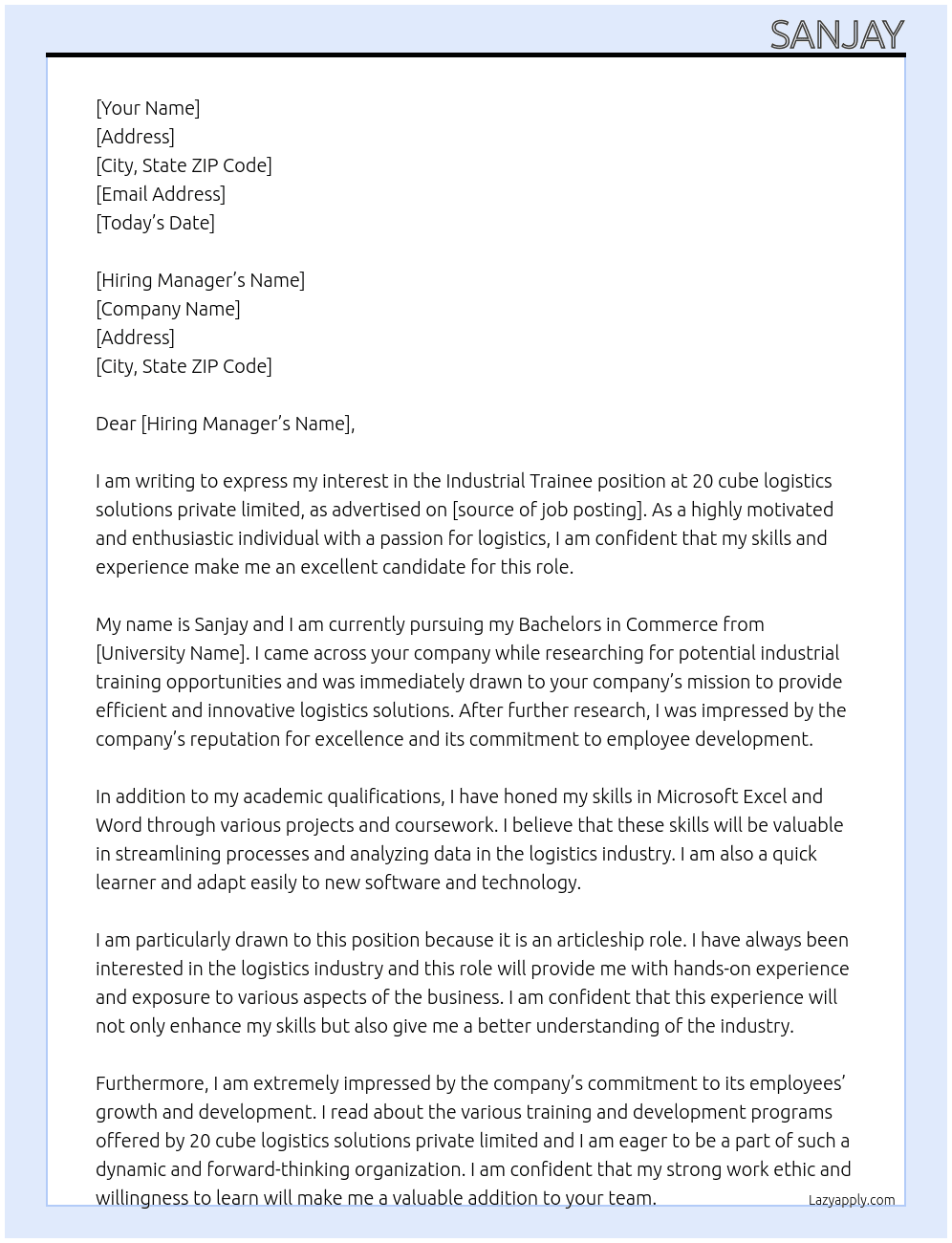 SANJAY

[Your Name]
[Address]
[City, State ZIP Code]
[Email Address]
[Today's Date]

[Hiring Manager's Name]
[Company Name]
[Address]
[City, State ZIP Code]

Dear [Hiring Manager's Name],

I am writing to express my interest in the Industrial Trainee position at 20 cube logistics solutions private limited, as advertised on [source of job posting]. As a highly motivated and enthusiastic individual with a passion for logistics, I am confident that my skills and experience make me an excellent candidate for this role.

My name is Sanjay and I am currently pursuing my Bachelors in Commerce from [University Name]. I came across your company while researching for potential industrial training opportunities and was immediately drawn to your company's mission to provide efficient and innovative logistics solutions. After further research, I was impressed by the company's reputation for excellence and its commitment to employee development.

In addition to my academic qualifications, I have honed my skills in Microsoft Excel and Word through various projects and coursework. I believe that these skills will be valuable in streamlining processes and analyzing data in the logistics industry. I am also a quick learner and adapt easily to new software and technology.

I am particularly drawn to this position because it is an articleship role. I have always been interested in the logistics industry and this role will provide me with hands-on experience and exposure to various aspects of the business. I am confident that this experience will not only enhance my skills but also give me a better understanding of the industry.

Furthermore, I am extremely impressed by the company's commitment to its employees' growth and development. I read about the various training and development programs offered by 20 cube logistics solutions private limited and I am eager to be a part of such a dynamic and forward-thinking organization. I am confident that my strong work ethic and willingness to learn will make me a valuable addition to your team.

Lazyapply.com